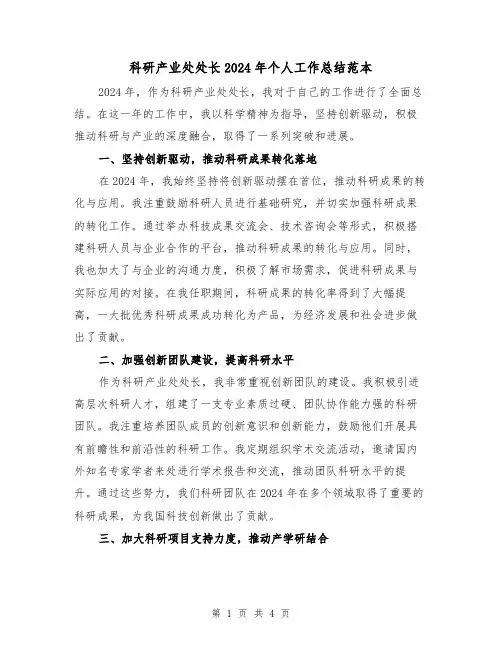 科研产业处处长2024年个人工作总结范本

2024年，作为科研产业处处长，我对于自己的工作进行了全面总结。在这一年的工作中，我以科学精神为指导，坚持创新驱动，积极推动科研与产业的深度融合，取得了一系列突破和进展。

一、坚持创新驱动，推动科研成果转化落地

在2024年，我始终坚持将创新驱动摆在首位，推动科研成果的转化与应用。我注重鼓励科研人员进行基础研究，并切实加强科研成果的转化工作。通过举办科技成果交流会、技术咨询会等形式，积极搭建科研人员与企业合作的平台，推动科研成果的转化与应用。同时，我也加大了与企业的沟通力度，积极了解市场需求，促进科研成果与实际应用的对接。在我任职期间，科研成果的转化率得到了大幅提高，一大批优秀科研成果成功转化为产品，为经济发展和社会进步做出了贡献。

二、加强创新团队建设，提高科研水平

作为科研产业处处长，我非常重视创新团队的建设。我积极引进高层次科研人才，组建了一支专业素质过硬、团队协作能力强的科研团队。我注重培养团队成员的创新意识和创新能力，鼓励他们开展具有前瞻性和前沿性的科研工作。我定期组织学术交流活动，邀请国内外知名专家学者来处进行学术报告和交流，推动团队科研水平的提升。通过这些努力，我们科研团队在2024年在多个领域取得了重要的科研成果，为我国科技创新做出了贡献。

三、加大科研项目支持力度，推动产学研结合

第 1 页 共 4 页